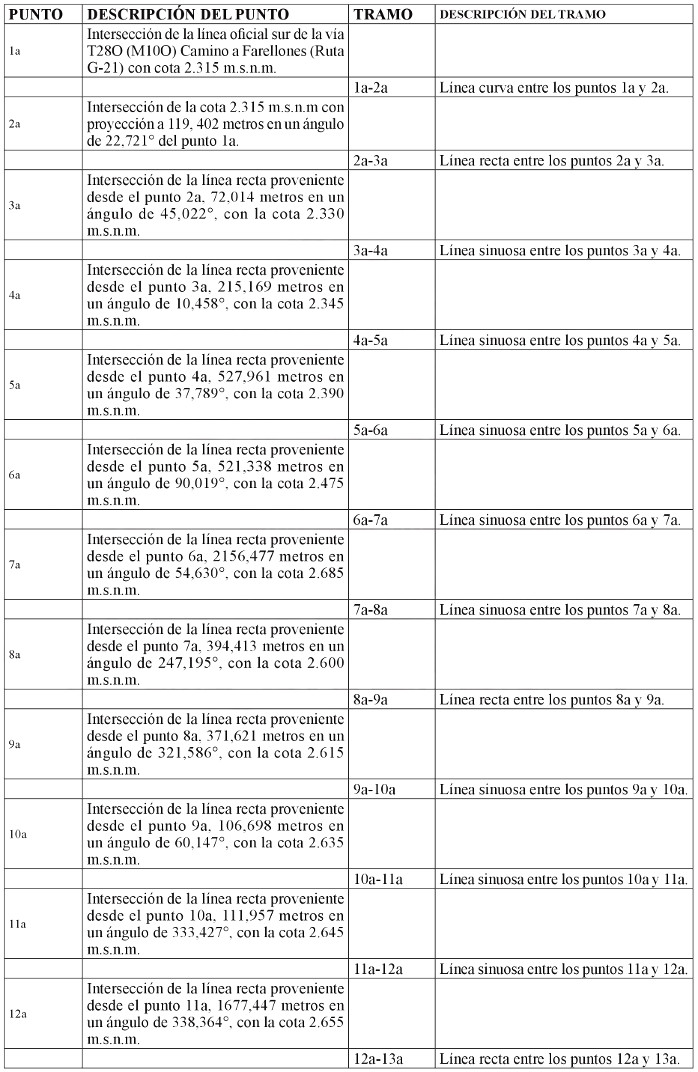 | PUNTO | DESCRIPCIÓN DEL PUNTO | TRAMO | DESCRIPCIÓN DEL TRAMO |
|---|---|---|---|
| 1a | Intersección de la línea oficial sur de la vía T28O (M10O) Camino a Farellones (Ruta G-21) con cota 2.315 m.s.n.m. | | |
| | | 1a-2a | Línea curva entre los puntos 1a y 2a. |
| 2a | Intersección de la cota 2.315 m.s.n.m con proyección a 119, 402 metros en un ángulo de 22,721° del punto 1a. | | |
| | | 2a-3a | Línea recta entre los puntos 2a y 3a. |
| 3a | Intersección de la línea recta proveniente desde el punto 2a, 72,014 metros en un ángulo de 45,022°, con la cota 2.330 m.s.n.m. | | |
| | | 3a-4a | Línea sinuosa entre los puntos 3a y 4a. |
| 4a | Intersección de la línea recta proveniente desde el punto 3a, 215,169 metros en un ángulo de 10,458°, con la cota 2.345 m.s.n.m. | | |
| | | 4a-5a | Línea sinuosa entre los puntos 4a y 5a. |
| 5a | Intersección de la línea recta proveniente desde el punto 4a, 527,961 metros en un ángulo de 37,789°, con la cota 2.390 m.s.n.m. | | |
| | | 5a-6a | Línea sinuosa entre los puntos 5a y 6a. |
| 6a | Intersección de la línea recta proveniente desde el punto 5a, 521,338 metros en un ángulo de 90,019°, con la cota 2.475 m.s.n.m. | | |
| | | 6a-7a | Línea sinuosa entre los puntos 6a y 7a. |
| 7a | Intersección de la línea recta proveniente desde el punto 6a, 2156,477 metros en un ángulo de 54,630°, con la cota 2.685 m.s.n.m. | | |
| | | 7a-8a | Línea sinuosa entre los puntos 7a y 8a. |
| 8a | Intersección de la línea recta proveniente desde el punto 7a, 394,413 metros en un ángulo de 247,195°, con la cota 2.600 m.s.n.m. | | |
| | | 8a-9a | Línea recta entre los puntos 8a y 9a. |
| 9a | Intersección de la línea recta proveniente desde el punto 8a, 371,621 metros en un ángulo de 321,586°, con la cota 2.615 m.s.n.m. | | |
| | | 9a-10a | Línea sinuosa entre los puntos 9a y 10a. |
| 10a | Intersección de la línea recta proveniente desde el punto 9a, 106,698 metros en un ángulo de 60,147°, con la cota 2.635 m.s.n.m. | | |
| | | 10a-11a | Línea sinuosa entre los puntos 10a y 11a. |
| 11a | Intersección de la línea recta proveniente desde el punto 10a, 111,957 metros en un ángulo de 333,427°, con la cota 2.645 m.s.n.m. | | |
| | | 11a-12a | Línea sinuosa entre los puntos 11a y 12a. |
| 12a | Intersección de la línea recta proveniente desde el punto 11a, 1677,447 metros en un ángulo de 338,364°, con la cota 2.655 m.s.n.m. | | |
| | | 12a-13a | Línea recta entre los puntos 12a y 13a. |